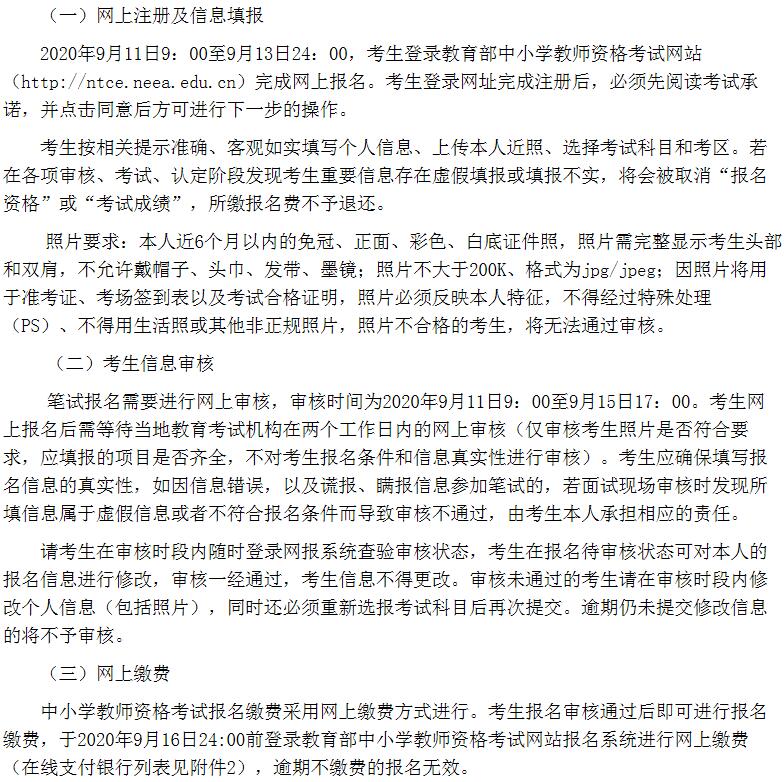 （一）网上注册及信息填报

2020年9月11日9：00至9月13日24：00，考生登录教育部中小学教师资格考试网站（http://ntce.neea.edu.cn）完成网上报名。考生登录网址完成注册后，必须先阅读考试承诺，并点击同意后方可进行下一步的操作。

考生按相关提示准确、客观如实填写个人信息、上传本人近照、选择考试科目和考区。若在各项审核、考试、认定阶段发现考生重要信息存在虚假填报或填报不实，将会被取消“报名资格”或“考试成绩”，所缴报名费不予退还。

照片要求：本人近6个月以内的免冠、正面、彩色、白底证件照，照片需完整显示考生头部和双肩，不允许戴帽子、头巾、发带、墨镜；照片不大于200K、格式为jpg/jpeg；因照片将用于准考证、考场签到表以及考试合格证明，照片必须反映本人特征，不得经过特殊处理（PS）、不得用生活照或其他非正规照片，照片不合格的考生，将无法通过审核。

（二）考生信息审核

笔试报名需要进行网上审核，审核时间为2020年9月11日9：00至9月15日17：00。考生网上报名后需等待当地教育考试机构在两个工作日内的网上审核（仅审核考生照片是否符合要求，应填报的项目是否齐全，不对考生报名条件和信息真实性进行审核）。考生应确保填写报名信息的真实性，如因信息错误，以及谎报、瞒报信息参加笔试的，若面试现场审核时发现所填信息属于虚假信息或者不符合报名条件而导致审核不通过，由考生本人承担相应的责任。

请考生在审核时段内随时登录网报系统查验审核状态，考生在报名待审核状态可对本人的报名信息进行修改，审核一经通过，考生信息不得更改。审核未通过的考生请在审核时段内修改个人信息（包括照片），同时还必须重新选报考试科目后再次提交。逾期仍未提交修改信息的将不予审核。

（三）网上缴费

中小学教师资格考试报名缴费采用网上缴费方式进行。考生报名审核通过后即可进行报名缴费，于2020年9月16日24:00前登录教育部中小学教师资格考试网站报名系统进行网上缴费（在线支付银行列表见附件2），逾期不缴费的报名无效。